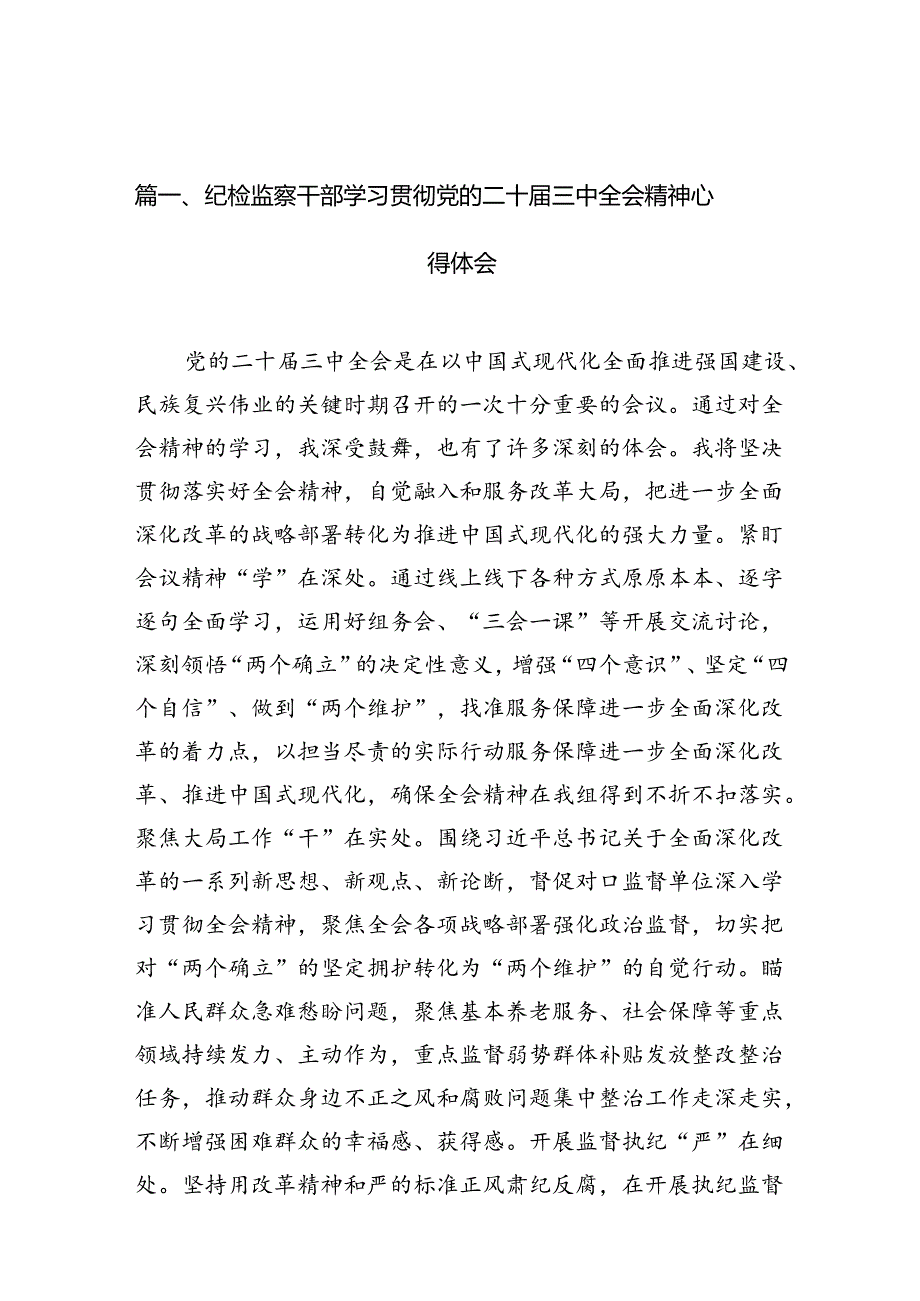 篇一、纪检监察干部学习贯彻党的二十届三中全会精神心得体会

党的二十届三中全会是在以中国式现代化全面推进强国建设、民族复兴伟业的关键时期召开的一次十分重要的会议。通过对全会精神的学习，我深受鼓舞，也有了许多深刻的体会。我将坚决贯彻落实好全会精神，自觉融入和服务改革大局，把进一步全面深化改革的战略部署转化为推进中国式现代化的强大力量。紧盯会议精神“学”在深处。通过线上线下各种方式原原本本、逐字逐句全面学习，运用好组务会、“三会一课”等开展交流讨论，深刻领悟“两个确立”的决定性意义，增强“四个意识”、坚定“四个自信”、做到“两个维护”，找准服务保障进一步全面深化改革的着力点，以担当尽责的实际行动服务保障进一步全面深化改革、推进中国式现代化，确保全会精神在我组得到不折不扣落实。聚焦大局工作“干”在实处。围绕习近平总书记关于全面深化改革的一系列新思想、新观点、新论断，督促对口监督单位深入学习贯彻全会精神，聚焦全会各项战略部署强化政治监督，切实把对“两个确立”的坚定拥护转化为“两个维护”的自觉行动。瞄准人民群众急难愁盼问题，聚焦基本养老服务、社会保障等重点领域持续发力、主动作为，重点监督弱势群体补贴发放整改整治任务，推动群众身边不正之风和腐败问题集中整治工作走深走实，不断增强困难群众的幸福感、获得感。开展监督执纪“严”在细处。坚持用改革精神和严的标准正风肃纪反腐，在开展执纪监督